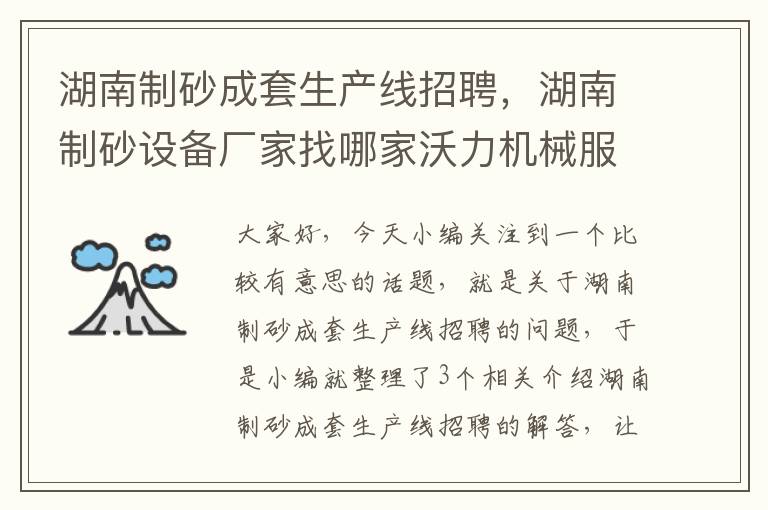 湖南制砂成套生产线招聘，湖南制砂设备厂家找哪家沃力机械服

大家好，今天小编关注到一个比较有意思的话题，就是关于湖南制砂成套生产线招聘的问题，于是小编就整理了3个相关介绍湖南制砂成套生产线招聘的解答，让